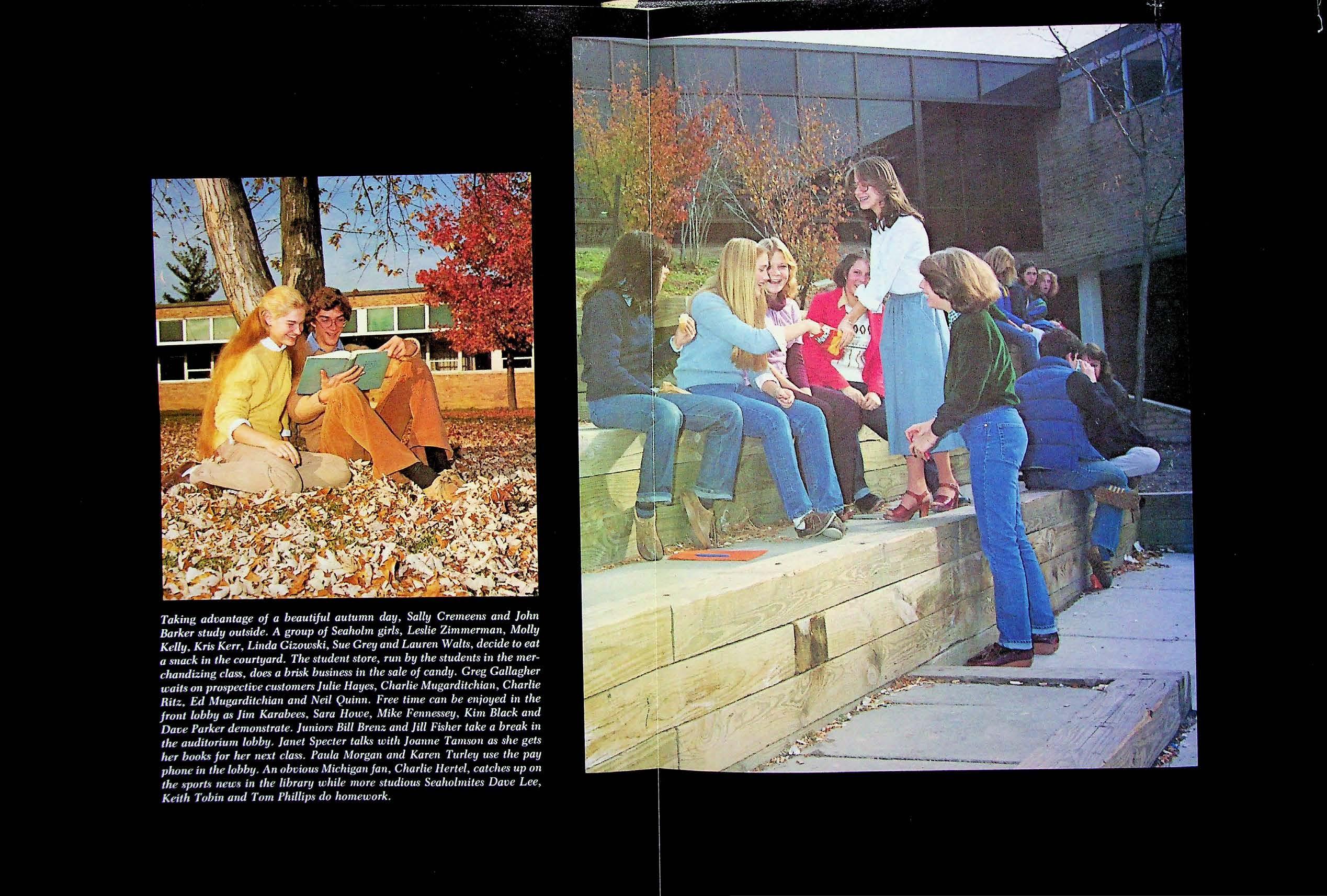 Taking advantage of a beautiful autumn day, Sally Cremeens and John Barker study outside. A group of Seaholm girls, Leslie Zimmerman, Molly Kelly, Kris Kerr, Linda Gizowski, Sue Grey and Lauren Walts, decide to eat a snack in the courtyard. The student store, run by the students in the merchandizing class, does a brisk business in the sale of candy. Greg Gallagher waits on prospective customers Julie Hayes, Charlie Mugarditchian, Charlie Ritz, Ed Mugarditchian and Neil Quinn. Free time can be enjoyed in the front lobby as Jim Karabees, Sara Howe, Mike Fennessey, Kim Black and Dave Parker demonstrate. Juniors Bill Brenz and Jill Fisher take a break in the auditorium lobby. Janet Specter talks with Joanne Tamson as she gets her books for her next class. Paula Morgan and Karen Turley use the pay phone in the lobby. An obvious Michigan fan, Charlie Hertel, catches up on the sports news in the library while more studious Seaholmites Dave Lee, Keith Tobin and Tom Phillips do homework.